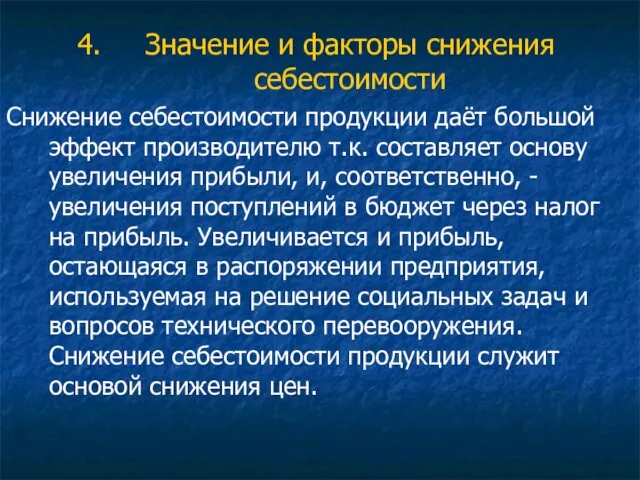 4. Значение и факторы снижения себестоимости

Снижение себестоимости продукции даёт большой эффект производителю т.к. составляет основу увеличения прибыли, и, соответственно, - увеличения поступлений в бюджет через налог на прибыль. Увеличивается и прибыль, остающаяся в распоряжении предприятия, используемая на решение социальных задач и вопросов технического перевооружения. Снижение себестоимости продукции служит основой снижения цен.